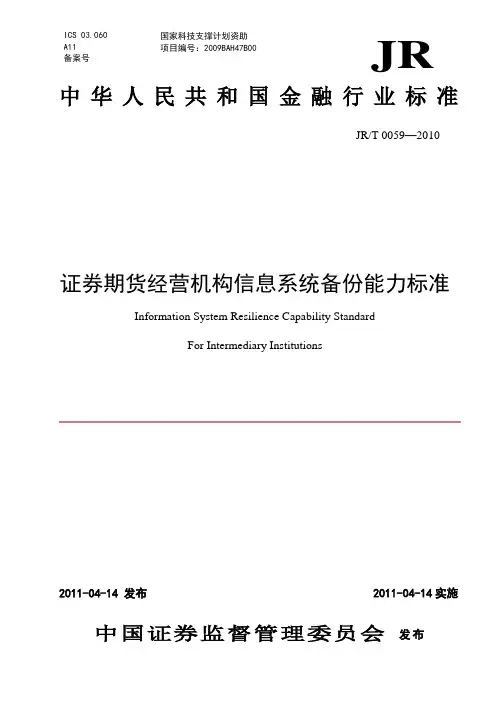 ICS 03.060
A11
备案号

国家科技支撑计划资助
项目编号：2009BAH47B00

JR

中华人民共和国金融行业标准

JR/T 0059—2010

证券期货经营机构信息系统备份能力标准

Information System Resilience Capability Standard

For Intermediary Institutions

2011-04-14 发布

2011-04-14 实施

中国证券监督管理委员会 发布